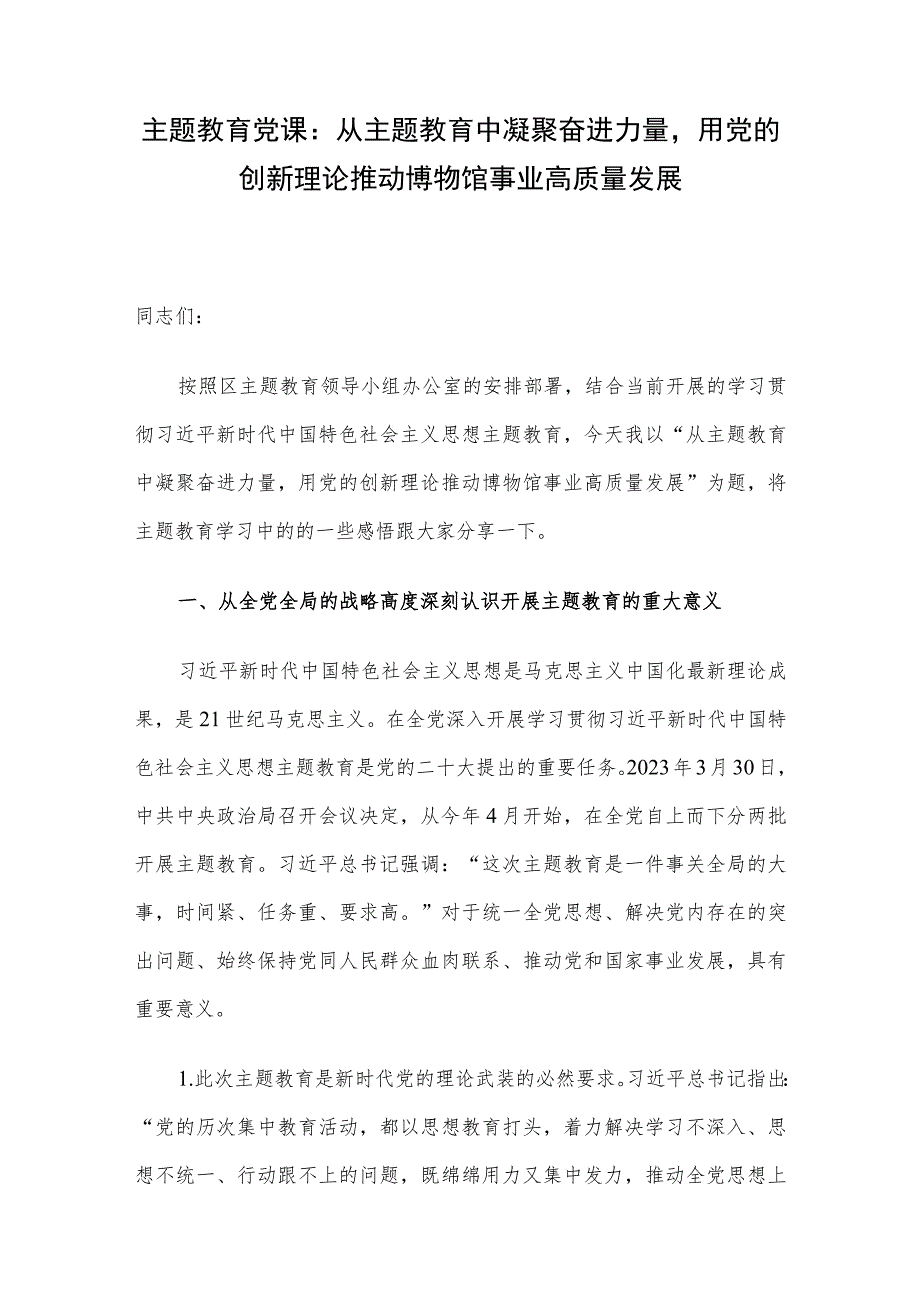 主题教育党课：从主题教育中凝聚奋进力量，用党的创新理论推动博物馆事业高质量发展

同志们：

按照区主题教育领导小组办公室的安排部署，结合当前开展的学习贯彻习近平新时代中国特色社会主义思想主题教育，今天我以“从主题教育中凝聚奋进力量，用党的创新理论推动博物馆事业高质量发展”为题，将主题教育学习中的的一些感悟跟大家分享一下。

一、从全党全局的战略高度深刻认识开展主题教育的重大意义

习近平新时代中国特色社会主义思想是马克思主义中国化最新理论成果，是21世纪马克思主义。在全党深入开展学习贯彻习近平新时代中国特色社会主义思想主题教育是党的二十大提出的重要任务。2023年3月30日，中共中央政治局召开会议决定，从今年4月开始，在全党自上而下分两批开展主题教育。习近平总书记强调：“这次主题教育是一件事关全局的大事，时间紧、任务重、要求高。”对于统一全党思想、解决党内存在的突出问题、始终保持党同人民群众血肉联系、推动党和国家事业发展，具有重要意义。

1.此次主题教育是新时代党的理论武装的必然要求。习近平总书记指出：“党的历次集中教育活动，都以思想教育打头，着力解决学习不深入、思想不统一、行动跟不上的问题，既绵绵用力又集中发力，推动全党思想上